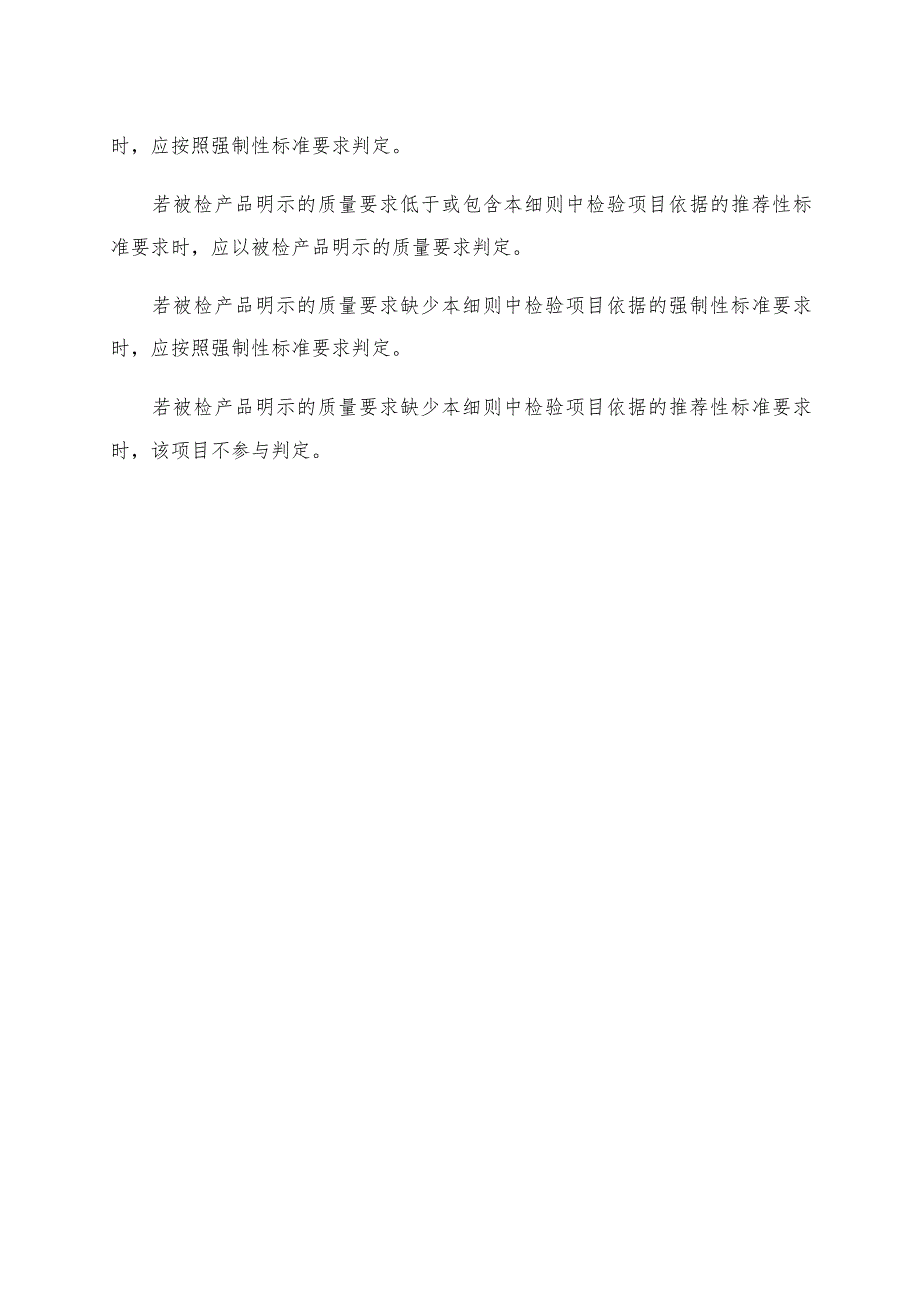 时，应按照强制性标准要求判定。

若被检产品明示的质量要求低于或包含本细则中检验项目依据的推荐性标准要求时，应以被检产品明示的质量要求判定。

若被检产品明示的质量要求缺少本细则中检验项目依据的强制性标准要求时，应按照强制性标准要求判定。

若被检产品明示的质量要求缺少本细则中检验项目依据的推荐性标准要求时，该项目不参与判定。